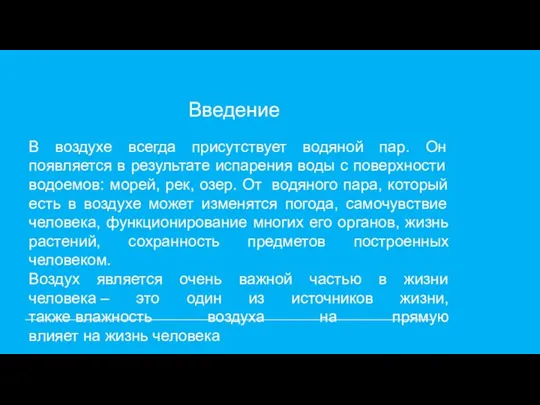 Введение

В воздухе всегда присутствует водяной пар. Он появляется в результате испарения воды с поверхности водоемов: морей, рек, озер. От водяного пара, который есть в воздухе может изменятся погода, самочувствие человека, функционирование многих его органов, жизнь растений, сохранность предметов построенных человеком.
Воздух является очень важной частью в жизни человека – это один из источников жизни, также влажность воздуха на прямую влияет на жизнь человека